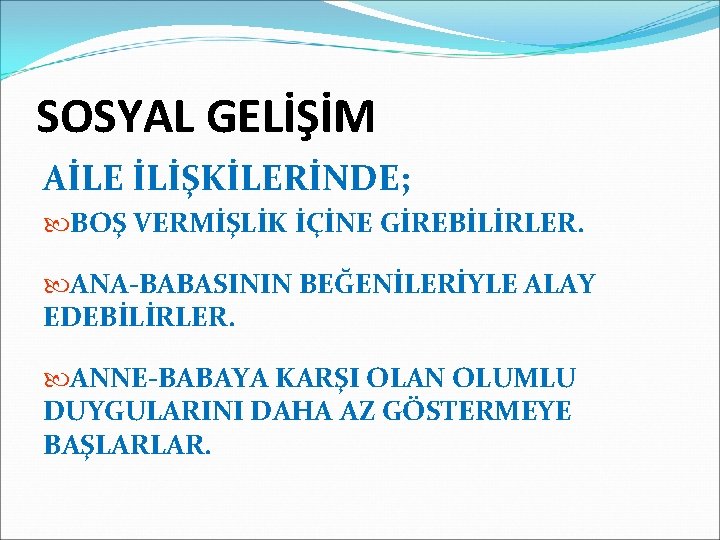 SOSYAL GELİŞİM

AİLE İLİŞKİLERİNDE;

BOŞ VERMİŞLİK İÇİNE GİREBİLİRLER.

ANA-BABASININ BEĞENİLERİYLE ALAY EDEBİLİRLER.

ANNE-BABAYA KARŞI OLAN OLUMLU DUYGULARINI DAHA AZ GÖSTERMEYE BAŞLARLAR.